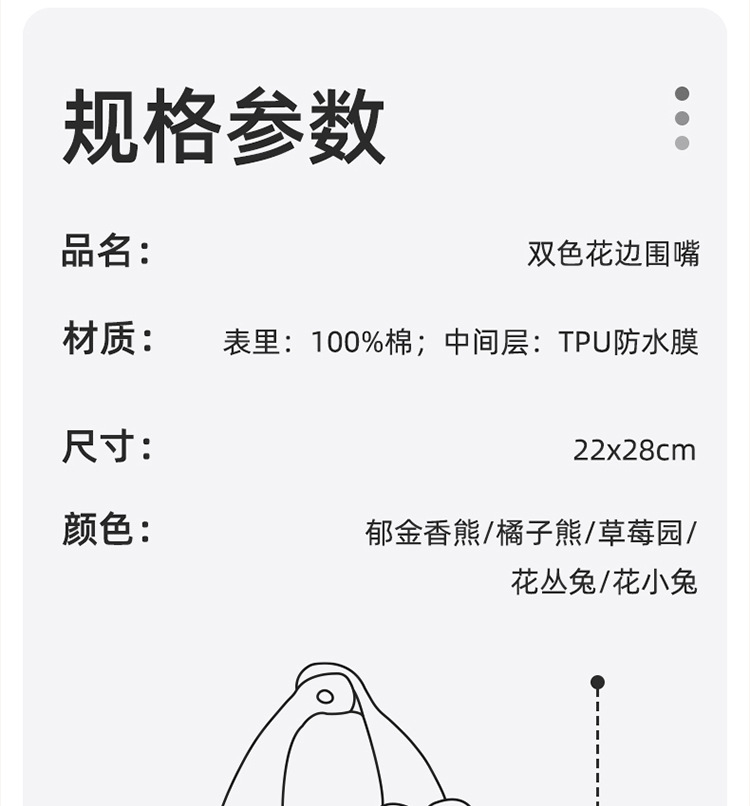 规格参数

品名： 双色花边围嘴

材质： 表里：100%棉；中间层：TPU防水膜

尺寸： 22x28cm

颜色： 郁金香熊/橘子熊/草莓园/花丛兔/花小兔